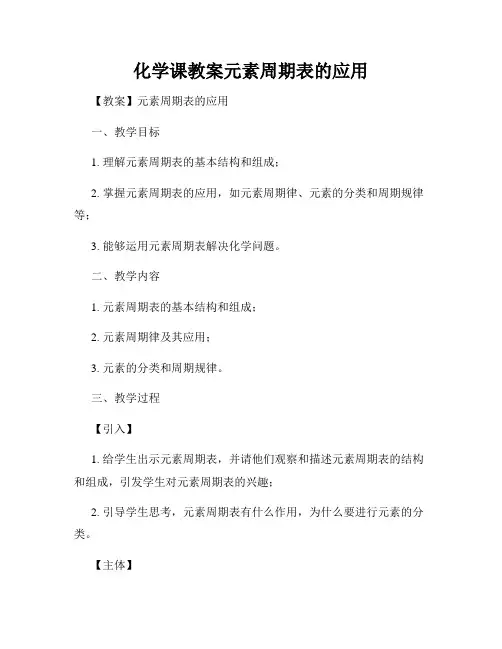 化学课教案元素周期表的应用

【教案】元素周期表的应用

一、教学目标

1. 理解元素周期表的基本结构和组成；

2. 掌握元素周期表的应用，如元素周期律、元素的分类和周期规律等；

3. 能够运用元素周期表解决化学问题。

二、教学内容

1. 元素周期表的基本结构和组成；

2. 元素周期律及其应用；

3. 元素的分类和周期规律。

三、教学过程

【引入】

1. 给学生出示元素周期表，并请他们观察和描述元素周期表的结构和组成，引发学生对元素周期表的兴趣；

2. 引导学生思考，元素周期表有什么作用，为什么要进行元素的分类。

【主体】